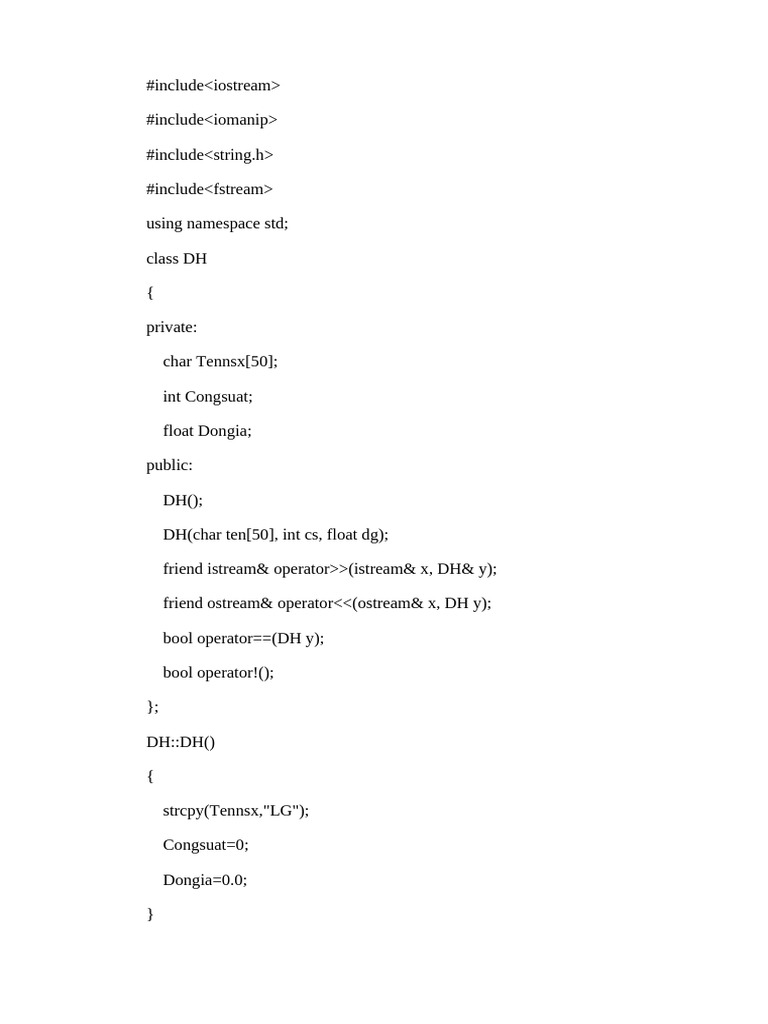 #include<iostream>

#include<iomanip>

#include<string.h>

#include<fstream>

using namespace std;

class DH

{

private:

char Tennsx[50];

int Congsuat;

float Dongia;

public:

DH();

DH(char ten[50], int cs, float dg);

friend istream& operator>>(istream& x, DH& y);

friend ostream& operator<<(ostream& x, DH y);

bool operator==(DH y);

bool operator!();

};

DH::DH()

{

strcpy(Tennsx,"LG");

Congsuat=0;

Dongia=0.0;

}